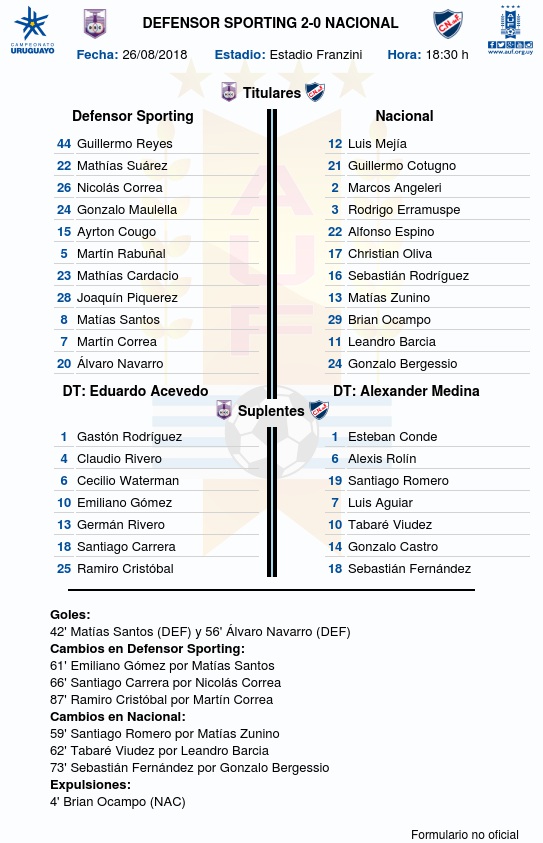 CAMPEONATO URUGUAYO

DEFENSOR SPORTING 2-0 NACIONAL

www.auf.org.uy

Fecha: 26/08/2018 Estadio: Estadio Franzini Hora: 18:30 h

Titulares

Defensor Sporting

44 Guillermo Reyes
22 Mathías Suárez
26 Nicolás Correa
24 Gonzalo Maulella
15 Ayrton Cougo
5 Martín Rabuñal
23 Mathías Cardacio
28 Joaquín Piquerez
8 Matías Santos
7 Martín Correa
20 Álvaro Navarro

DT: Eduardo Acevedo

Nacional

12 Luis Mejía
21 Guillermo Cotugno
2 Marcos Angeleri
3 Rodrigo Erramuspe
22 Alfonso Espino
17 Christian Oliva
16 Sebastián Rodríguez
13 Matías Zunino
29 Brian Ocampo
11 Leandro Barcia
24 Gonzalo Bergessio

DT: Alexander Medina

Suplentes

1 Gastón Rodríguez
4 Claudio Rivero
6 Cecilio Waterman
10 Emiliano Gómez
13 Germán Rivero
18 Santiago Carrera
25 Ramiro Cristóbal

1 Esteban Conde
6 Alexis Rolín
19 Santiago Romero
7 Luis Aguiar
10 Tabaré Viudez
14 Gonzalo Castro
18 Sebastián Fernández

Goles:
42' Matías Santos (DEF) y 56' Álvaro Navarro (DEF)
Cambios en Defensor Sporting:
61' Emiliano Gómez por Matías Santos
66' Santiago Carrera por Nicolás Correa
87' Ramiro Cristóbal por Martín Correa
Cambios en Nacional:
59' Santiago Romero por Matías Zunino
62' Tabaré Viudez por Leandro Barcia
73' Sebastián Fernández por Gonzalo Bergessio
Expulsiones:
4' Brian Ocampo (NAC)

Formulario no oficial